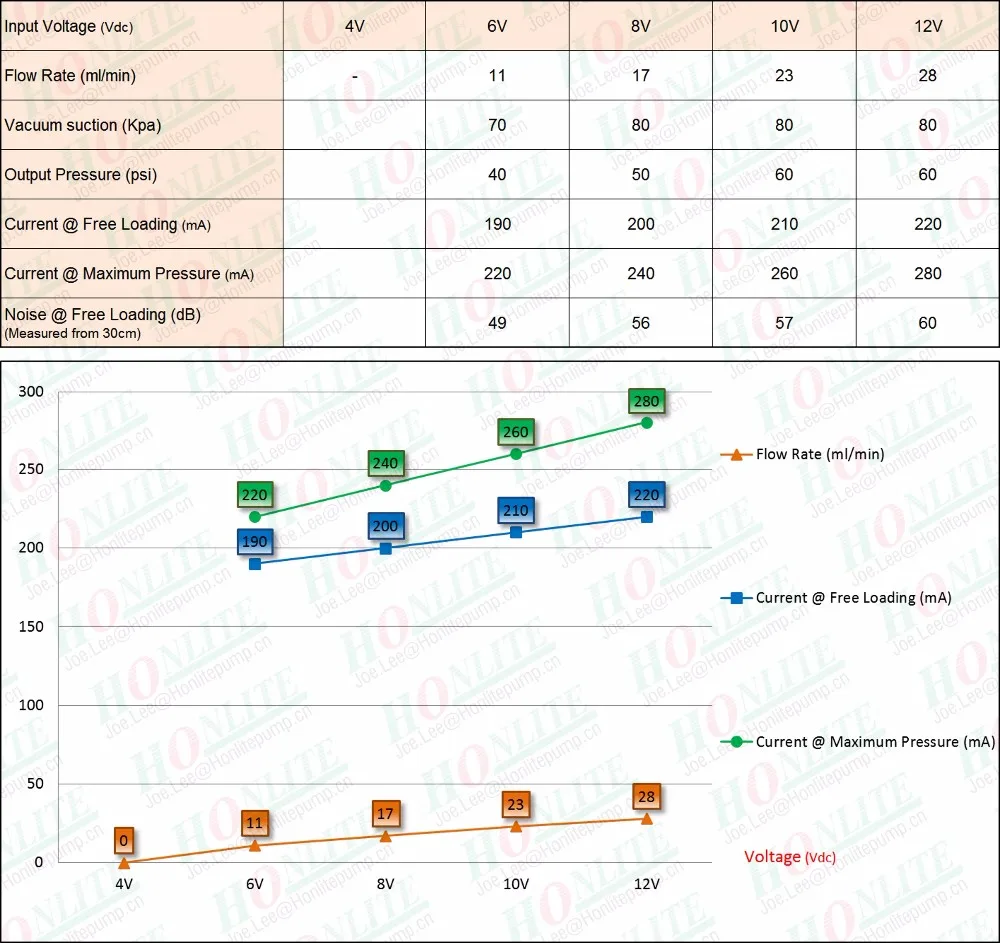 | Input Voltage (Vdc) | 4V | 6V | 8V | 10V | 12V |
|---|---|---|---|---|---|
| Flow Rate (ml/min) | - | 11 | 17 | 23 | 28 |
| Vacuum suction (Kpa) | | 70 | 80 | 80 | 80 |
| Output Pressure (psi) | | 40 | 50 | 60 | 60 |
| Current @ Free Loading (mA) | | 190 | 200 | 210 | 220 |
| Current @ Maximum Pressure (mA) | | 220 | 240 | 260 | 280 |
| Noise @ Free Loading (dB) (Measured from 30cm) | | 49 | 56 | 57 | 60 |

300
250
200
150
100
50
0

220 240 260 280
190 200 210 220
0 11 17 23 28

4V 6V 8V 10V 12V

Flow Rate (ml/min)
Current @ Free Loading (mA)
Current @ Maximum Pressure (mA)
Voltage (Vdc)

HONLITE Joe.Lee@Honlitepump.cn